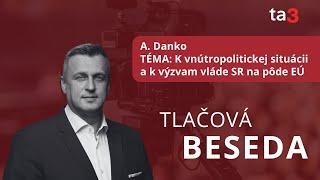 ta3

A. Danko
TÉMA: K vnútropolitickej situácii a k výzvam vláde SR na pôde EÚ

TLAČOVÁ
BESEDA